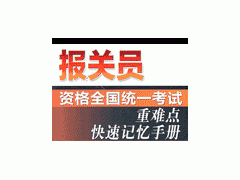 报关员

资格全国统一考试

重难点
快速记忆手册